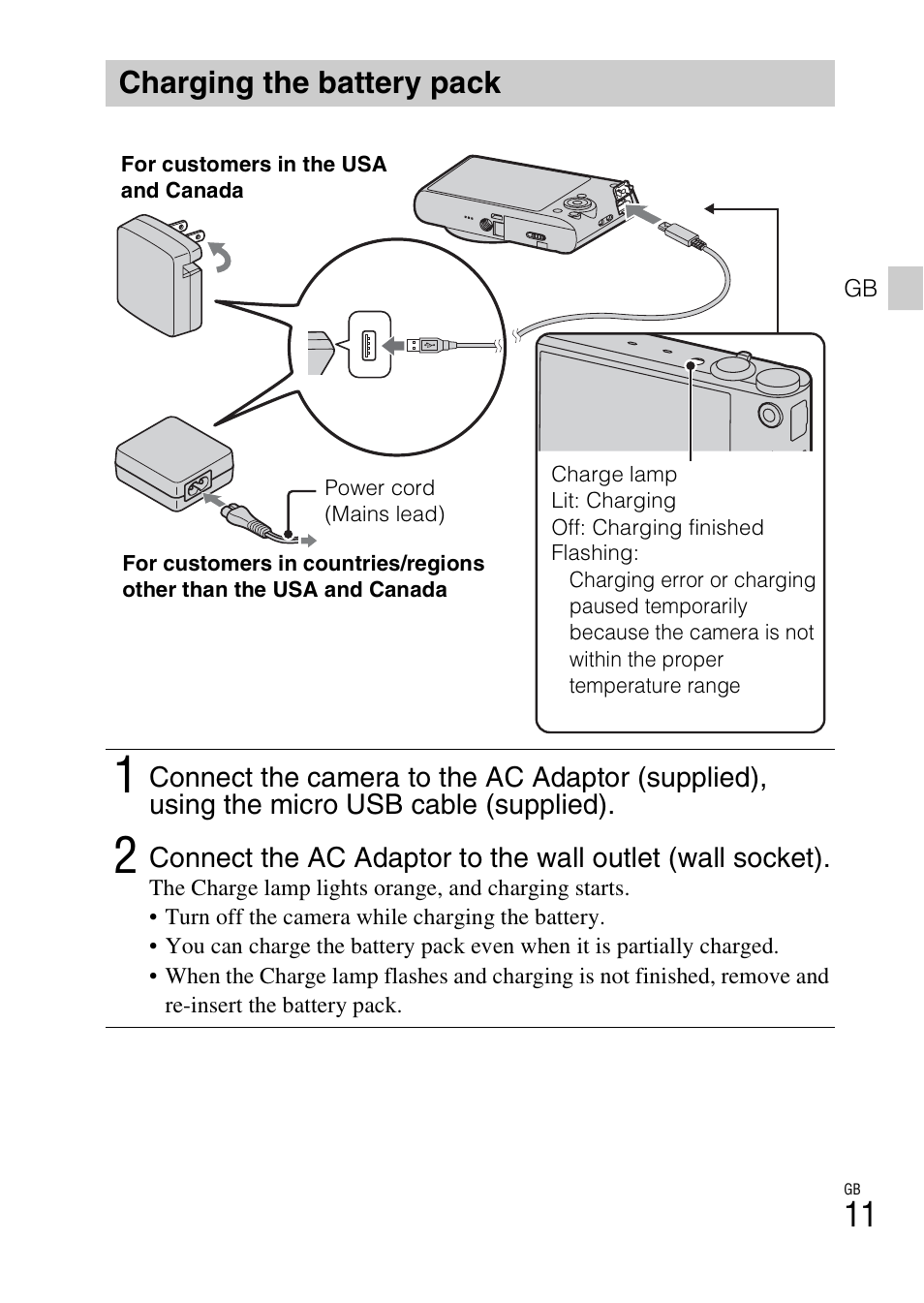 Charging the battery pack

For customers in the USA and Canada

GB

Power cord (Mains lead)

For customers in countries/regions other than the USA and Canada

Charge lamp
Lit: Charging
Off: Charging finished
Flashing:
Charging error or charging paused temporarily because the camera is not within the proper temperature range

1 Connect the camera to the AC Adaptor (supplied), using the micro USB cable (supplied).

2 Connect the AC Adaptor to the wall outlet (wall socket).

The Charge lamp lights orange, and charging starts.
• Turn off the camera while charging the battery.
• You can charge the battery pack even when it is partially charged.
• When the Charge lamp flashes and charging is not finished, remove and re-insert the battery pack.

GB
11